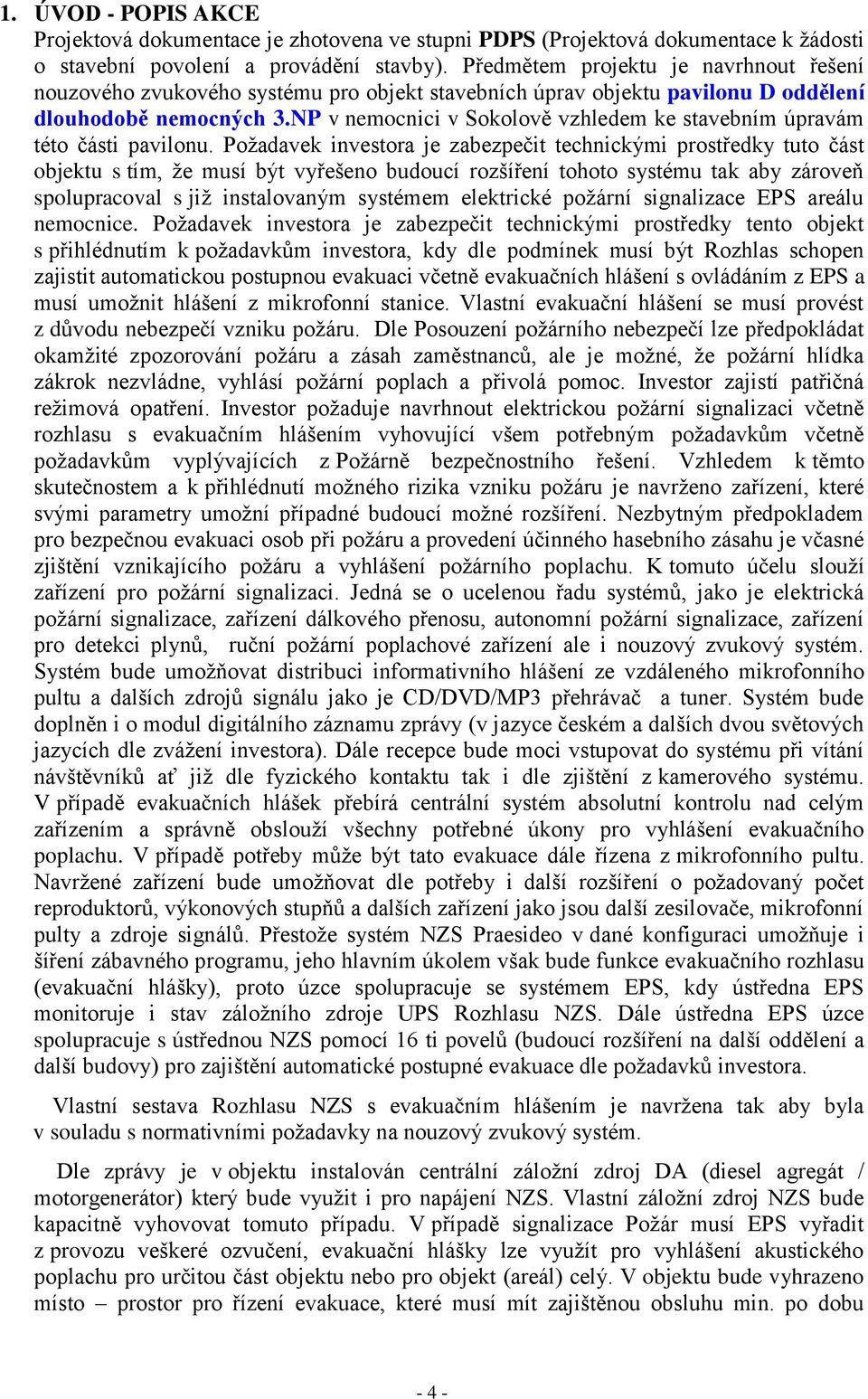 1. ÚVOD - POPIS AKCE

Projektová dokumentace je zhotovena ve stupni PDPS (Projektová dokumentace k žádosti o stavební povolení a provádění stavby). Předmětem projektu je navrhnout řešení nouzového zvukového systému pro objekt stavebních úprav objektu pavilonu D oddělení dlouhodobě nemocných 3.NP v nemocnici v Sokolově vzhledem ke stavebním úpravám této části pavilonu. Požadavek investora je zabezpečit technickými prostředky tuto část objektu s tím, že musí být vyřešeno budoucí rozšíření tohoto systému tak aby zároveň spolupracoval s již instalovaným systémem elektrické požární signalizace EPS areálu nemocnice. Požadavek investora je zabezpečit technickými prostředky tento objekt s přihlédnutím k požadavkům investora, kdy dle podmínek musí být Rozhlas schopen zajistit automatickou postupnou evakuaci včetně evakuačních hlášení s ovládáním z EPS a musí umožnit hlášení z mikrofonní stanice. Vlastní evakuační hlášení se musí provést z důvodu nebezpečí vzniku požáru. Dle Posouzení požárního nebezpečí lze předpokládat okamžité zpozorování požáru a zásah zaměstnanců, ale je možné, že požární hlídka zákrok nezvládne, vyhlásí požární poplach a přivolá pomoc. Investor zajistí patřičná režimová opatření. Investor požaduje navrhnout elektrickou požární signalizaci včetně rozhlasu s evakuačním hlášením vyhovující všem potřebným požadavkům včetně požadavkům vyplývajících z Požárně bezpečnostního řešení. Vzhledem k těmto skutečnostem a k přihlédnutí možného rizika vzniku požáru je navrženo zařízení, které svými parametry umožní případné budoucí možné rozšíření. Nezbytným předpokladem pro bezpečnou evakuaci osob při požáru a provedení účinného hasebního zásahu je včasné zjištění vznikajícího požáru a vyhlášení požárního poplachu. K tomuto účelu slouží zařízení pro požární signalizaci. Jedná se o ucelenou řadu systémů, jako je elektrická požární signalizace, zařízení dálkového přenosu, autonomní požární signalizace, zařízení pro detekci plynů, ruční požární poplachové zařízení ale i nouzový zvukový systém. Systém bude umožňovat distribuci informativního hlášení ze vzdáleného mikrofonního pultu a dalších zdrojů signálu jako je CD/DVD/MP3 přehrávač a tuner. Systém bude doplněn i o modul digitálního záznamu zprávy (v jazyce českém a dalších dvou světových jazycích dle zvážení investora). Dále recepce bude moci vstupovat do systému při vítání návštěvníků ať již dle fyzického kontaktu tak i dle zjištění z kamerového systému. V případě evakuačních hlášek přebírá centrální systém absolutní kontrolu nad celým zařízením a správně obslouží všechny potřebné úkony pro vyhlášení evakuačního poplachu. V případě potřeby může být tato evakuace dále řízena z mikrofonního pultu. Navržené zařízení bude umožňovat dle potřeby i další rozšíření o požadovaný počet reproduktorů, výkonových stupňů a dalších zařízení jako jsou další zesilovače, mikrofonní pulty a zdroje signálů. Přestože systém NZS Praesideo v dané konfiguraci umožňuje i šíření zábavného programu, jeho hlavním úkolem však bude funkce evakuačního rozhlasu (evakuační hlášky), proto úzce spolupracuje se systémem EPS, kdy ústředna EPS monitoruje i stav záložního zdroje UPS Rozhlasu NZS. Dále ústředna EPS úzce spolupracuje s ústřednou NZS pomocí 16 ti povelů (budoucí rozšíření na další oddělení a další budovy) pro zajištění automatické postupné evakuace dle požadavků investora.

Vlastní sestava Rozhlasu NZS s evakuačním hlášením je navržena tak aby byla v souladu s normativními požadavky na nouzový zvukový systém.

Dle zprávy je v objektu instalován centrální záložní zdroj DA (diesel agregát / motorgenerátor) který bude využit i pro napájení NZS. Vlastní záložní zdroj NZS bude kapacitně vyhovovat tomuto případu. V případě signalizace Požár musí EPS vyřadit z provozu veškeré ozvučení, evakuační hlášky lze využít pro vyhlášení akustického poplachu pro určitou část objektu nebo pro objekt (areál) celý. V objektu bude vyhrazeno místo – prostor pro řízení evakuace, které musí mít zajištěnou obsluhu min. po dobu

- 4 -